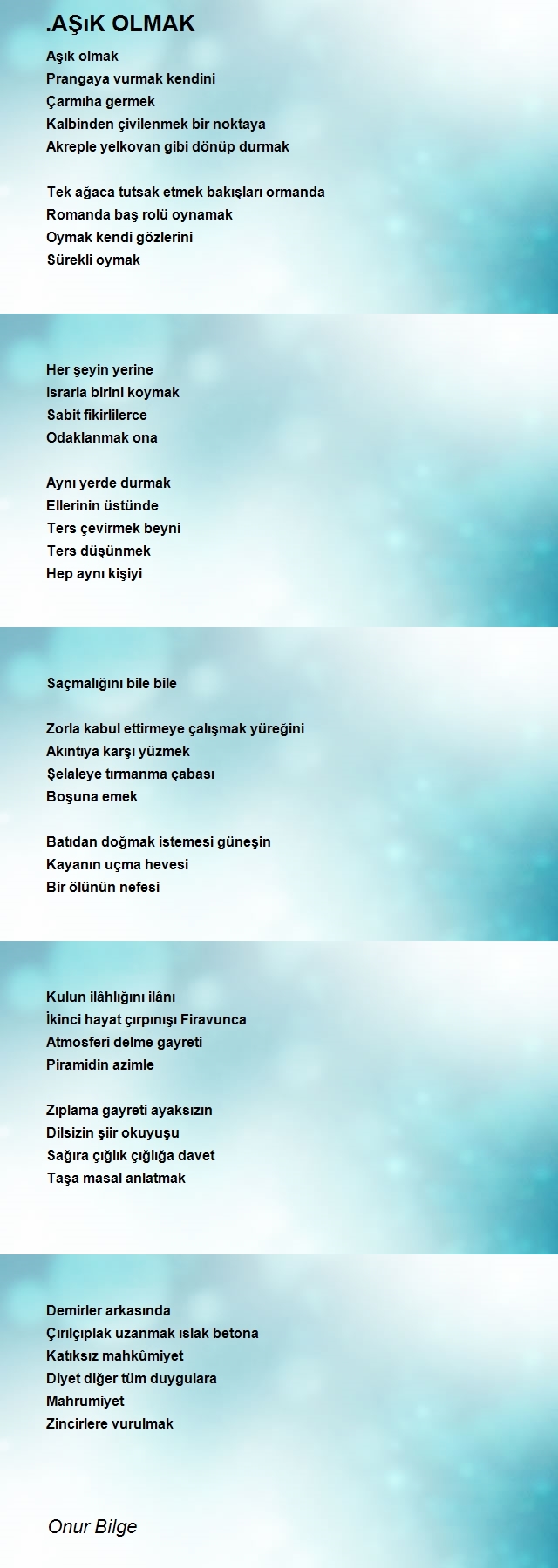 .AŞıK OLMAK

Aşık olmak
Prangaya vurmak kendini
Çarmıha germek
Kalbinden çivilenmek bir noktaya
Akreple yelkovan gibi dönüp durmak

Tek ağaca tutsak etmek bakışları ormanda
Romanda baş rolü oynamak
Oymak kendi gözlerini
Sürekli oymak

Her şeyin yerine
Israrla birini koymak
Sabit fikirlilerce
Odaklanmak ona

Aynı yerde durmak
Ellerinin üstünde
Ters çevirmek beyni
Ters düşünmek
Hep aynı kişiyi

Saçmalığını bile bile

Zorla kabul ettirmeye çalışmak yüreğini
Akıntıya karşı yüzmek
Şelaleye tırmanma çabası
Boşuna emek

Batıdan doğmak istemesi güneşin
Kayanın uçma hevesi
Bir ölünün nefesi

Kulun ilâhlığını ilânı
İkinci hayat çırpınışı Firavunca
Atmosferi delme gayreti
Piramidin azimle

Zıplama gayreti ayaksızın
Dilsizin şiir okuyuşu
Sağıra çığlık çığlığa davet
Taşa masal anlatmak

Demirler arkasında
Çırılçıplak uzanmak ıslak betona
Katıksız mahkûmiyet
Diyet diğer tüm duygulara
Mahrumiyet
Zincirlere vurulmak

Onur Bilge